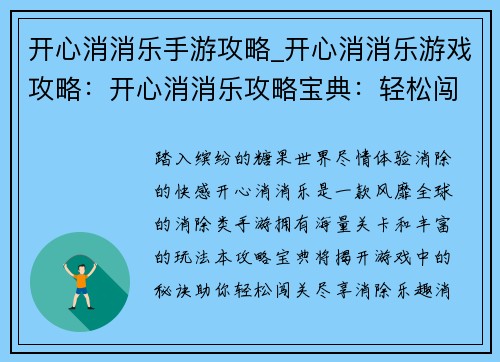 开心消消乐手游攻略_开心消消乐游戏攻略：开心消消乐攻略宝典：轻松闯

踏入缤纷的糖果世界尽情体验消除的快感开心消消乐是一款风靡全球的消除类手游拥有海量关卡和丰富的玩法本攻略宝典将揭开游戏中的秘诀助你轻松闯关尽享消除乐趣消